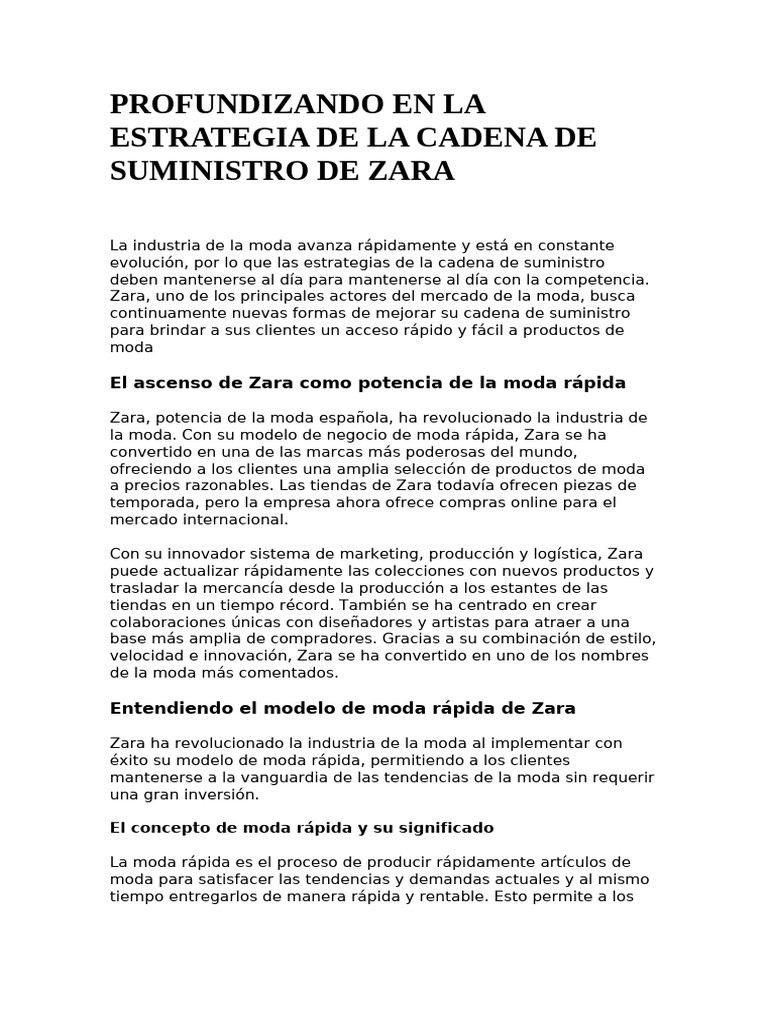 PROFUNDIZANDO EN LA ESTRATEGIA DE LA CADENA DE SUMINISTRO DE ZARA

La industria de la moda avanza rápidamente y está en constante evolución, por lo que las estrategias de la cadena de suministro deben mantenerse al día para mantenerse al día con la competencia. Zara, uno de los principales actores del mercado de la moda, busca continuamente nuevas formas de mejorar su cadena de suministro para brindar a sus clientes un acceso rápido y fácil a productos de moda

El ascenso de Zara como potencia de la moda rápida

Zara, potencia de la moda española, ha revolucionado la industria de la moda. Con su modelo de negocio de moda rápida, Zara se ha convertido en una de las marcas más poderosas del mundo, ofreciendo a los clientes una amplia selección de productos de moda a precios razonables. Las tiendas de Zara todavía ofrecen piezas de temporada, pero la empresa ahora ofrece compras online para el mercado internacional.

Con su innovador sistema de marketing, producción y logística, Zara puede actualizar rápidamente las colecciones con nuevos productos y trasladar la mercancía desde la producción a los estantes de las tiendas en un tiempo récord. También se ha centrado en crear colaboraciones únicas con diseñadores y artistas para atraer a una base más amplia de compradores. Gracias a su combinación de estilo, velocidad e innovación, Zara se ha convertido en uno de los nombres de la moda más comentados.

Entendiendo el modelo de moda rápida de Zara

Zara ha revolucionado la industria de la moda al implementar con éxito su modelo de moda rápida, permitiendo a los clientes mantenerse a la vanguardia de las tendencias de la moda sin requerir una gran inversión.

El concepto de moda rápida y su significado

La moda rápida es el proceso de producir rápidamente artículos de moda para satisfacer las tendencias y demandas actuales y al mismo tiempo entregarlos de manera rápida y rentable. Esto permite a los